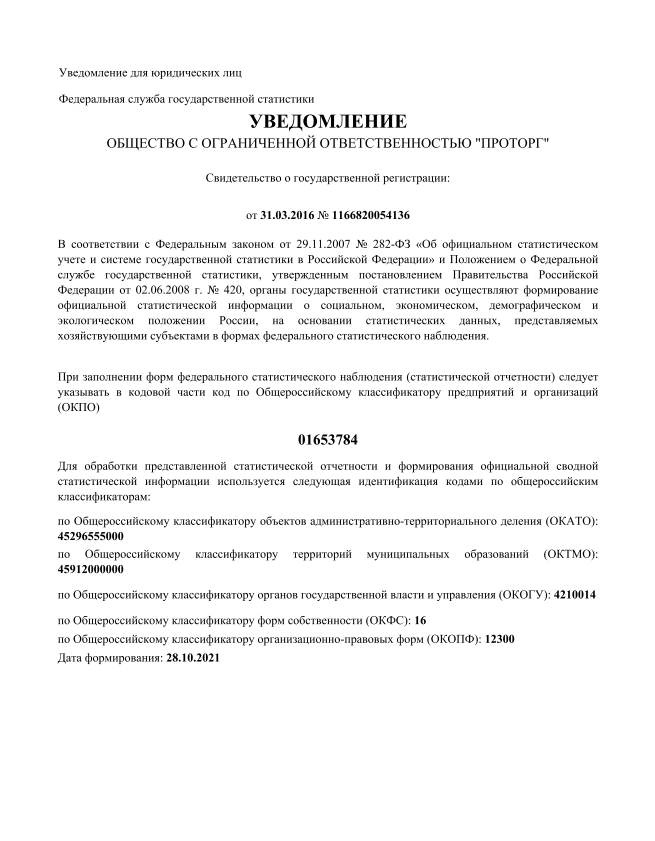 Уведомление для юридических лиц

Федеральная служба государственной статистики

УВЕДОМЛЕНИЕ

ОБЩЕСТВО С ОГРАНИЧЕННОЙ ОТВЕТСТВЕННОСТЬЮ "ПРОТОРГ"

Свидетельство о государственной регистрации:

от 31.03.2016 № 1166820054136

В соответствии с Федеральным законом от 29.11.2007 № 282-ФЗ «Об официальном статистическом учете и системе государственной статистики в Российской Федерации» и Положением о Федеральной службе государственной статистики, утвержденным постановлением Правительства Российской Федерации от 02.06.2008 г. № 420, органы государственной статистики осуществляют формирование официальной статистической информации о социальном, экономическом, демографическом и экологическом положении России, на основании статистических данных, представляемых хозяйствующими субъектами в формах федерального статистического наблюдения.

При заполнении форм федерального статистического наблюдения (статистической отчетности) следует указывать в кодовой части код по Общероссийскому классификатору предприятий и организаций (ОКПО)

01653784

Для обработки представленной статистической отчетности и формирования официальной сводной статистической информации используется следующая идентификация кодами по общероссийским классификаторам:

по Общероссийскому классификатору объектов административно-территориального деления (ОКАТО): 45296555000

по Общероссийскому классификатору территорий муниципальных образований (ОКТМО): 45912000000

по Общероссийскому классификатору органов государственной власти и управления (ОКОГУ): 4210014

по Общероссийскому классификатору форм собственности (ОКФС): 16

по Общероссийскому классификатору организационно-правовых форм (ОКОПФ): 12300

Дата формирования: 28.10.2021